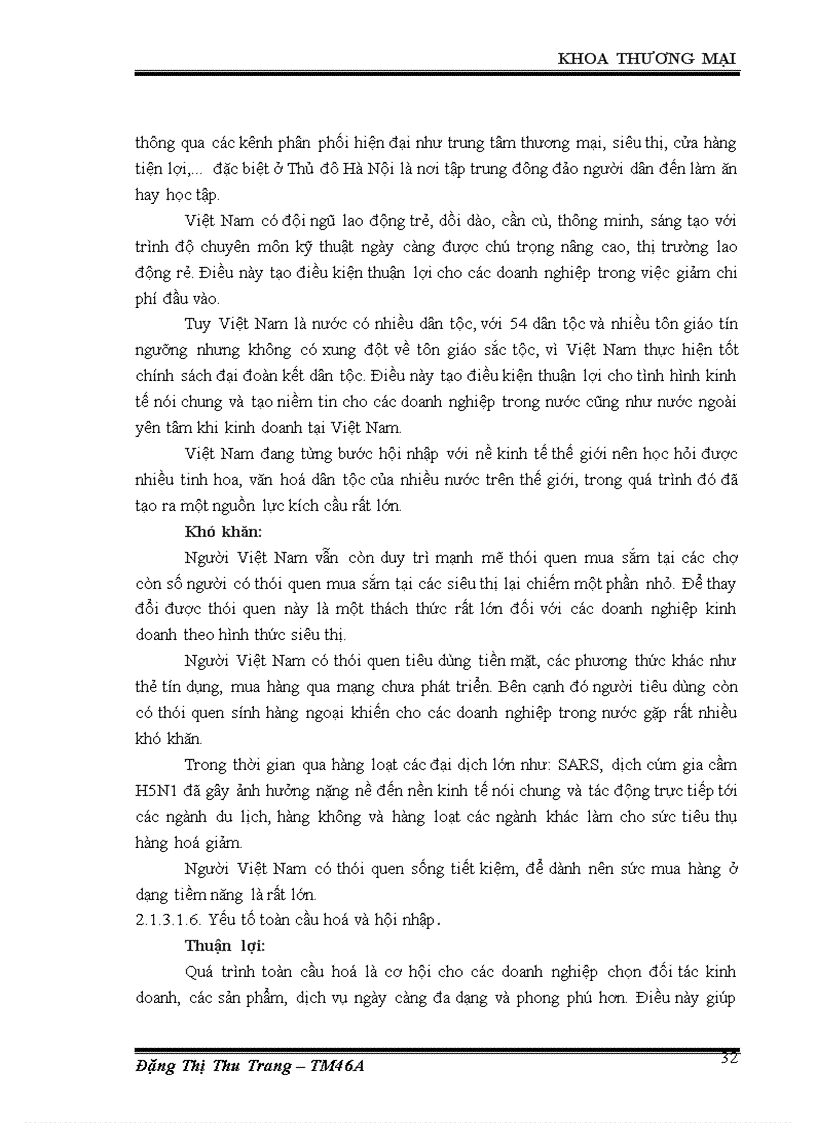 KHOA THƯƠNG MẠI

thông qua các kênh phân phối hiện đại như trung tâm thương mại, siêu thị, cửa hàng tiện lợi,... đặc biệt ở Thủ đô Hà Nội là nơi tập trung đông đảo người dân đến làm ăn hay học tập.

Việt Nam có đội ngũ lao động trẻ, dồi dào, cần cù, thông minh, sáng tạo với trình độ chuyên môn kỹ thuật ngày càng được chú trọng nâng cao, thị trường lao động rẻ. Điều này tạo điều kiện thuận lợi cho các doanh nghiệp trong việc giảm chi phí đầu vào.

Tuy Việt Nam là nước có nhiều dân tộc, với 54 dân tộc và nhiều tôn giáo tín ngưỡng nhưng không có xung đột về tôn giáo sắc tộc, vì Việt Nam thực hiện tốt chính sách đại đoàn kết dân tộc. Điều này tạo điều kiện thuận lợi cho tình hình kinh tế nói chung và tạo niềm tin cho các doanh nghiệp trong nước cũng như nước ngoài yên tâm khi kinh doanh tại Việt Nam.

Việt Nam đang từng bước hội nhập với nề kinh tế thế giới nên học hỏi được nhiều tinh hoa, văn hoá dân tộc của nhiều nước trên thế giới, trong quá trình đó đã tạo ra một nguồn lực kích cầu rất lớn.

Khó khăn:

Người Việt Nam vẫn còn duy trì mạnh mẽ thói quen mua sắm tại các chợ còn số người có thói quen mua sắm tại các siêu thị lại chiếm một phần nhỏ. Để thay đổi được thói quen này là một thách thức rất lớn đối với các doanh nghiệp kinh doanh theo hình thức siêu thị.

Người Việt Nam có thói quen tiêu dùng tiền mặt, các phương thức khác như thẻ tín dụng, mua hàng qua mạng chưa phát triển. Bên cạnh đó người tiêu dùng còn có thói quen sính hàng ngoại khiến cho các doanh nghiệp trong nước gặp rất nhiều khó khăn.

Trong thời gian qua hàng loạt các đại dịch lớn như: SARS, dịch cúm gia cầm H5N1 đã gây ảnh hưởng nặng nề đến nền kinh tế nói chung và tác động trực tiếp tới các ngành du lịch, hàng không và hàng loạt các ngành khác làm cho sức tiêu thụ hàng hoá giảm.

Người Việt Nam có thói quen sống tiết kiệm, để dành nên sức mua hàng ở dạng tiềm năng là rất lớn.

2.1.3.1.6. Yếu tố toàn cầu hoá và hội nhập.

Thuận lợi:

Quá trình toàn cầu hoá là cơ hội cho các doanh nghiệp chọn đối tác kinh doanh, các sản phẩm, dịch vụ ngày càng đa dạng và phong phú hơn. Điều này giúp

Đặng Thị Thu Trang – TM46A

32